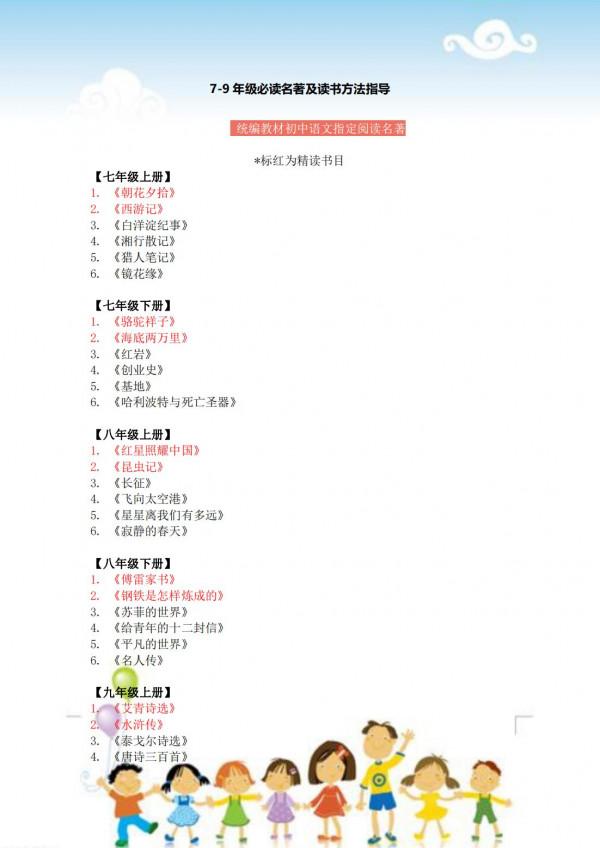 7-9年级必读名著及读书方法指导

统编教材初中语文指定阅读名著

*标红为精读书目

【七年级上册】
1.《朝花夕拾》
2.《西游记》
3.《白洋淀纪事》
4.《湘行散记》
5.《猎人笔记》
6.《镜花缘》

【七年级下册】
1.《骆驼祥子》
2.《海底两万里》
3.《红岩》
4.《创业史》
5.《基地》
6.《哈利波特与死亡圣器》

【八年级上册】
1.《红星照耀中国》
2.《昆虫记》
3.《长征》
4.《飞向太空港》
5.《星星离我们有多远》
6.《寂静的春天》

【八年级下册】
1.《傅雷家书》
2.《钢铁是怎样炼成的》
3.《苏菲的世界》
4.《给青年的十二封信》
5.《平凡的世界》
6.《名人传》

【九年级上册】
1.《艾青诗选》
2.《水浒传》
3.《泰戈尔诗选》
4.《唐诗三百首》